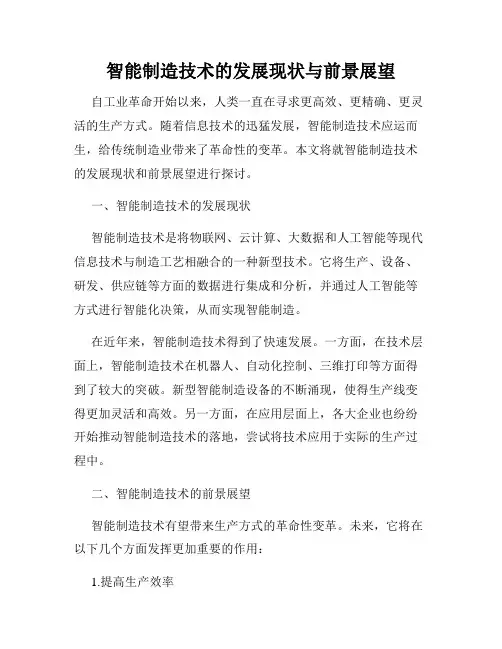 智能制造技术的发展现状与前景展望

自工业革命开始以来，人类一直在寻求更高效、更精确、更灵活的生产方式。随着信息技术的迅猛发展，智能制造技术应运而生，给传统制造业带来了革命性的变革。本文将就智能制造技术的发展现状和前景展望进行探讨。

一、智能制造技术的发展现状

智能制造技术是将物联网、云计算、大数据和人工智能等现代信息技术与制造工艺相融合的一种新型技术。它将生产、设备、研发、供应链等方面的数据进行集成和分析，并通过人工智能等方式进行智能化决策，从而实现智能制造。

在近年来，智能制造技术得到了快速发展。一方面，在技术层面上，智能制造技术在机器人、自动化控制、三维打印等方面得到了较大的突破。新型智能制造设备的不断涌现，使得生产线变得更加灵活和高效。另一方面，在应用层面上，各大企业也纷纷开始推动智能制造技术的落地，尝试将技术应用于实际的生产过程中。

二、智能制造技术的前景展望

智能制造技术有望带来生产方式的革命性变革。未来，它将在以下几个方面发挥更加重要的作用：

1.提高生产效率